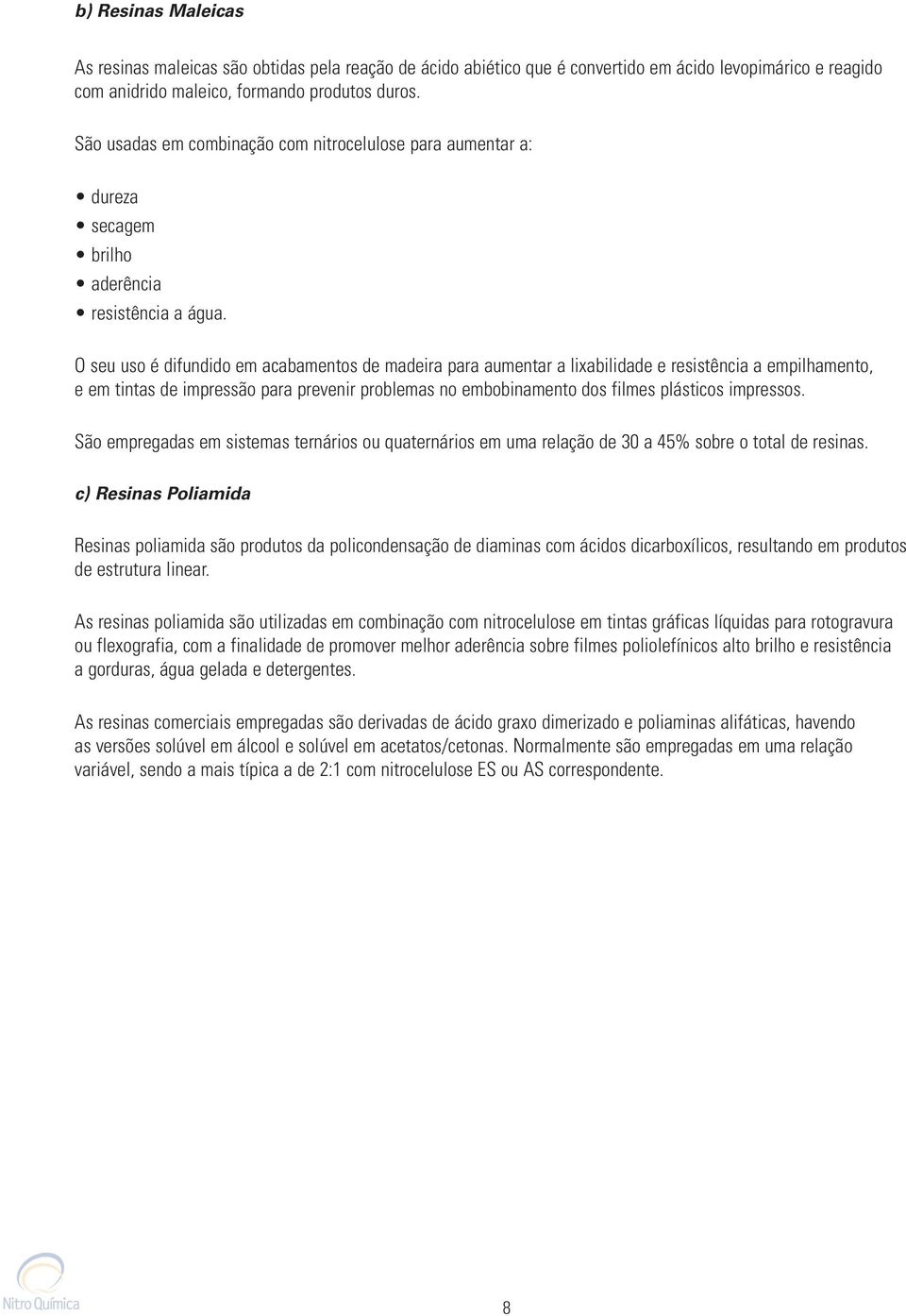 b) Resinas Maleicas

As resinas maleicas são obtidas pela reação de ácido abiético que é convertido em ácido levopimárico e reagido com anidrido maleico, formando produtos duros.

São usadas em combinação com nitrocelulose para aumentar a:

• dureza
• secagem
• brilho
• aderência
• resistência a água.

O seu uso é difundido em acabamentos de madeira para aumentar a lixabilidade e resistência a empilhamento, e em tintas de impressão para prevenir problemas no embobinamento dos filmes plásticos impressos.

São empregadas em sistemas ternários ou quaternários em uma relação de 30 a 45% sobre o total de resinas.

c) Resinas Poliamida

Resinas poliamida são produtos da policondensação de diaminas com ácidos dicarboxílicos, resultando em produtos de estrutura linear.

As resinas poliamida são utilizadas em combinação com nitrocelulose em tintas gráficas líquidas para rotogravura ou flexografia, com a finalidade de promover melhor aderência sobre filmes poliolefínicos alto brilho e resistência a gorduras, água gelada e detergentes.

As resinas comerciais empregadas são derivadas de ácido graxo dimerizado e poliaminas alifáticas, havendo as versões solúvel em álcool e solúvel em acetatos/cetonas. Normalmente são empregadas em uma relação variável, sendo a mais típica a de 2:1 com nitrocelulose ES ou AS correspondente.

Nitro Química

8